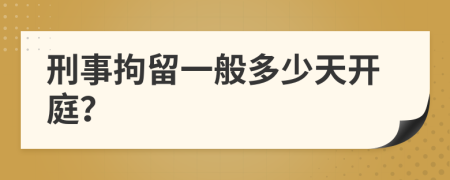 刑事拘留一般多少天开庭?